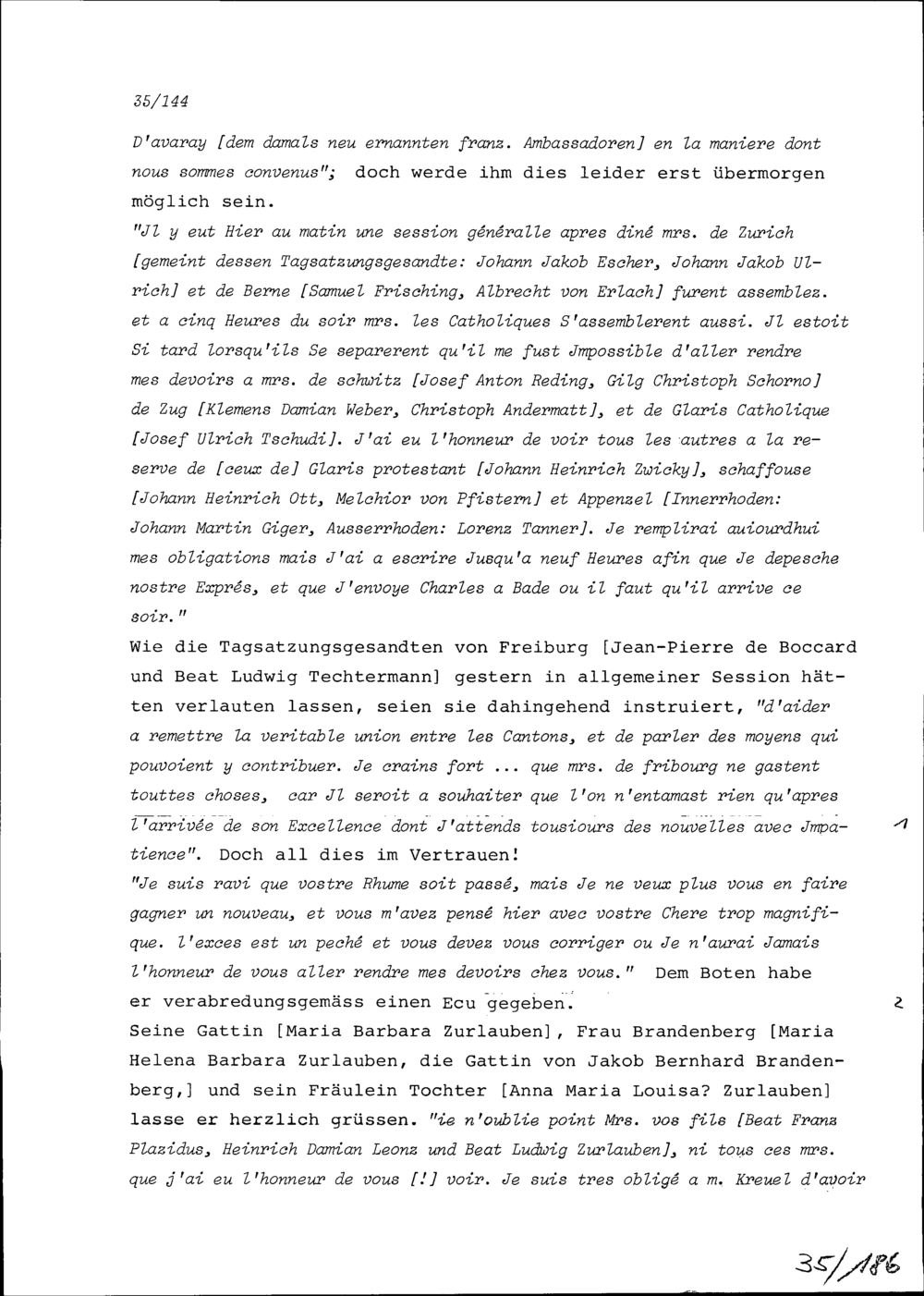 35/144

D'avaray [dem damals neu ernannten franz. Ambassadoren] en la maniere dont nous sommes convenus"; doch werde ihm dies leider erst übermorgen möglich sein.

"Jl y eut Hier au matin une session généralle apres diné mrs. de Zurich [gemeint dessen Tagsatzungsgesandte: Johann Jakob Escher, Johann Jakob Ulrich] et de Berne [Samuel Frisching, Albrecht von Erlach] furent assemblez. et a cinq Heures du soir mrs. les Catholiques S'assemblerent aussi. Jl estoit Si tard lorsqu'ils Se separerent qu'il me fust Jmpossible d'aller rendre mes devoirs a mrs. de schwitz [Josef Anton Reding, Gilg Christoph Schorno] de Zug [Klemens Damian Weber, Christoph Andermatt], et de Glaris Catholique [Josef Ulrich Tschudi]. J'ai eu l'honneur de voir tous les autres a la reserve de [ceux de] Glaris protestant [Johann Heinrich Zwicky], schaffouse [Johann Heinrich Ott, Melchior von Pfistern] et Appenzel [Innerrhoden: Johann Martin Giger, Ausserrhoden: Lorenz Tanner]. Je remplirai auiourdhui mes obligations mais J'ai a escrire Jusqu'a neuf Heures afin que Je depesche nostre Exprés, et que J'envoye Charles a Bade ou il faut qu'il arrive ce soir."

Wie die Tagsatzungsgesandten von Freiburg [Jean-Pierre de Boccard und Beat Ludwig Techtermann] gestern in allgemeiner Session hätten verlauten lassen, seien sie dahingehend instruiert, "d'aider a remettre la veritable union entre les Cantons, et de parler des moyens qui pouvoient y contribuer. Je crains fort ... que mrs. de fribourg ne gastent touttes choses, car Jl seroit a souhaiter que l'on n'entamast rien qu'apres l'arrivée de son Excellence dont J'attends tousiours des nouvelles avec Jmpatience". Doch all dies im Vertrauen! 1

"Je suis ravi que vostre Rhume soit passé, mais Je ne veux plus vous en faire gagner un nouveau, et vous m'avez pensé hier avec vostre Chere trop magnifique. l'exces est un peché et vous devez vous corriger ou Je n'aurai Jamais l'honneur de vous aller rendre mes devoirs chez vous." Dem Boten habe er verabredungsgemäss einen Ecu gegeben. 2

Seine Gattin [Maria Barbara Zurlauben], Frau Brandenberg [Maria Helena Barbara Zurlauben, die Gattin von Jakob Bernhard Brandenberg,] und sein Fräulein Tochter [Anna Maria Louisa? Zurlauben] lasse er herzlich grüssen. "ie n'oublie point Mrs. vos fils [Beat Franz Plazidus, Heinrich Damian Leonz und Beat Ludwig Zurlauben], ni tous ces mrs. que j'ai eu l'honneur de vous [!] voir. Je suis tres obligé a m. Kreuel d'avoir

35/186